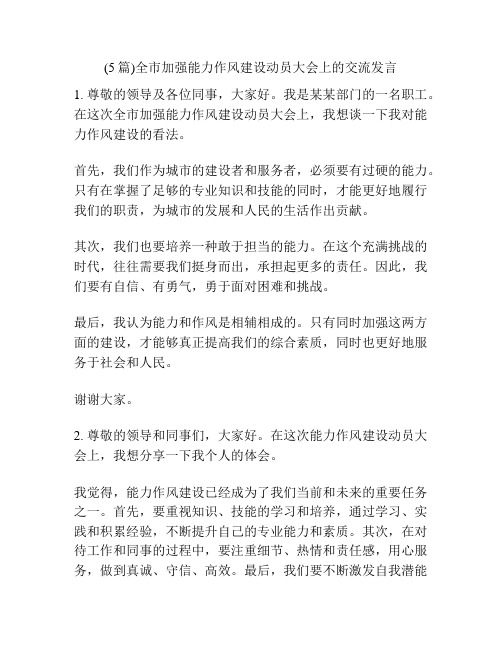 (5 篇)全市加强能力作风建设动员大会上的交流发言

1. 尊敬的领导及各位同事，大家好。我是某某部门的一名职工。在这次全市加强能力作风建设动员大会上，我想谈一下我对能力作风建设的看法。

首先，我们作为城市的建设者和服务者，必须要有过硬的能力。只有在掌握了足够的专业知识和技能的同时，才能更好地履行我们的职责，为城市的发展和人民的生活作出贡献。

其次，我们也要培养一种敢于担当的能力。在这个充满挑战的时代，往往需要我们挺身而出，承担起更多的责任。因此，我们要有自信、有勇气，勇于面对困难和挑战。

最后，我认为能力和作风是相辅相成的。只有同时加强这两方面的建设，才能够真正提高我们的综合素质，同时也更好地服务于社会和人民。

谢谢大家。

2. 尊敬的领导和同事们，大家好。在这次能力作风建设动员大会上，我想分享一下我个人的体会。

我觉得，能力作风建设已经成为了我们当前和未来的重要任务之一。首先，要重视知识、技能的学习和培养，通过学习、实践和积累经验，不断提升自己的专业能力和素质。其次，在对待工作和同事的过程中，要注重细节、热情和责任感，用心服务，做到真诚、守信、高效。最后，我们要不断激发自我潜能